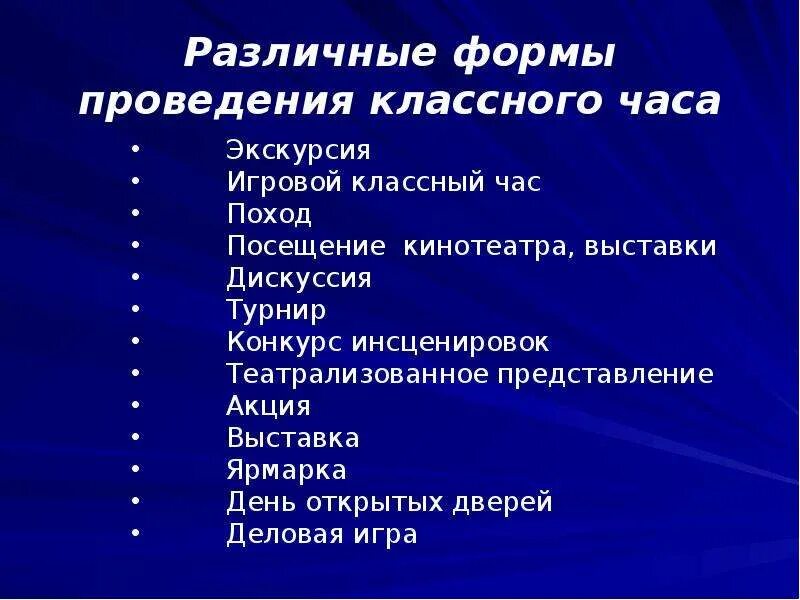 Различные формы проведения классного часа

• Экскурсия
• Игровой классный час
• Поход
• Посещение кинотеатра, выставки
• Дискуссия
• Турнир
• Конкурс инсценировок
• Театрализованное представление
• Акция
• Выставка
• Ярмарка
• День открытых дверей
• Деловая игра